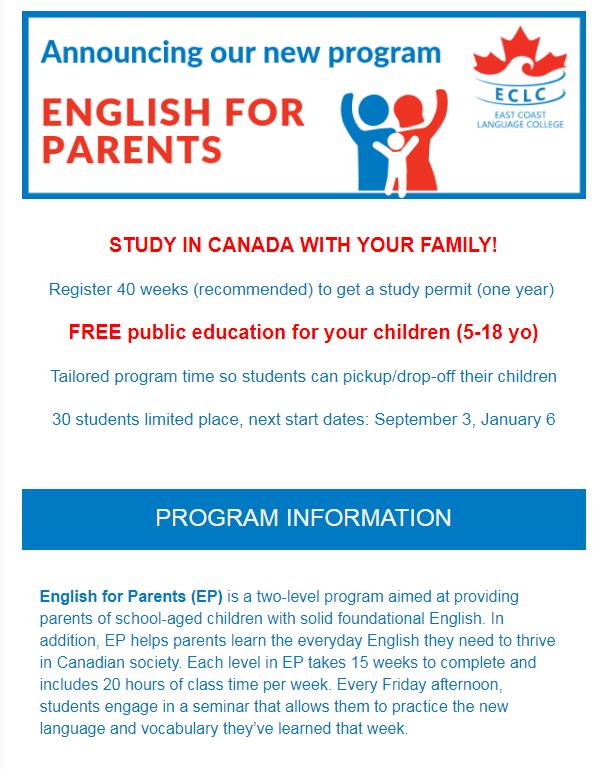 Announcing our new program

ENGLISH FOR PARENTS

ECLC
EAST COAST LANGUAGE COLLEGE

STUDY IN CANADA WITH YOUR FAMILY!

Register 40 weeks (recommended) to get a study permit (one year)

FREE public education for your children (5-18 yo)

Tailored program time so students can pickup/drop-off their children

30 students limited place, next start dates: September 3, January 6

PROGRAM INFORMATION

English for Parents (EP) is a two-level program aimed at providing parents of school-aged children with solid foundational English. In addition, EP helps parents learn the everyday English they need to thrive in Canadian society. Each level in EP takes 15 weeks to complete and includes 20 hours of class time per week. Every Friday afternoon, students engage in a seminar that allows them to practice the new language and vocabulary they've learned that week.